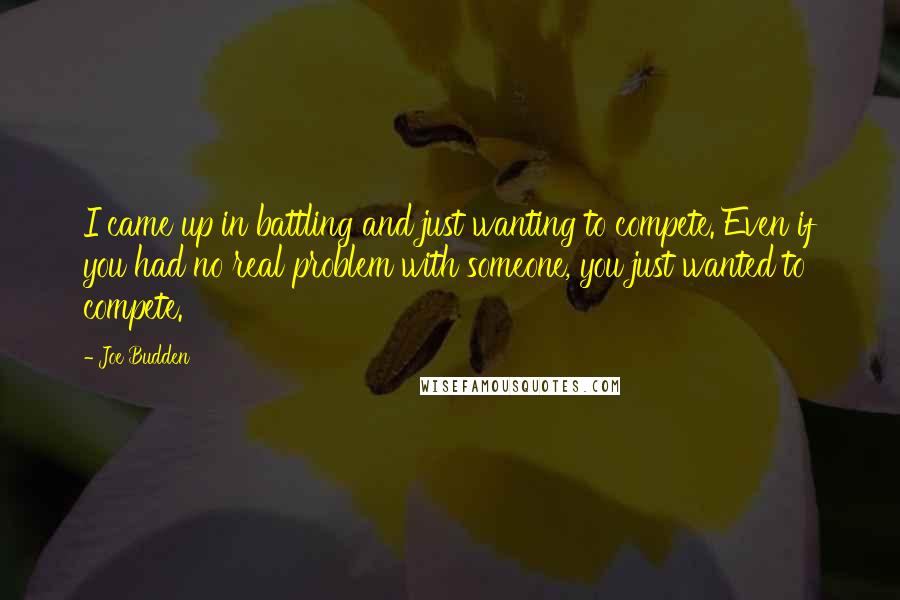 I came up in battling and just wanting to compete. Even if you had no real problem with someone, you just wanted to compete.

- Joe Budden

WISEFAMOUSQUOTES.COM